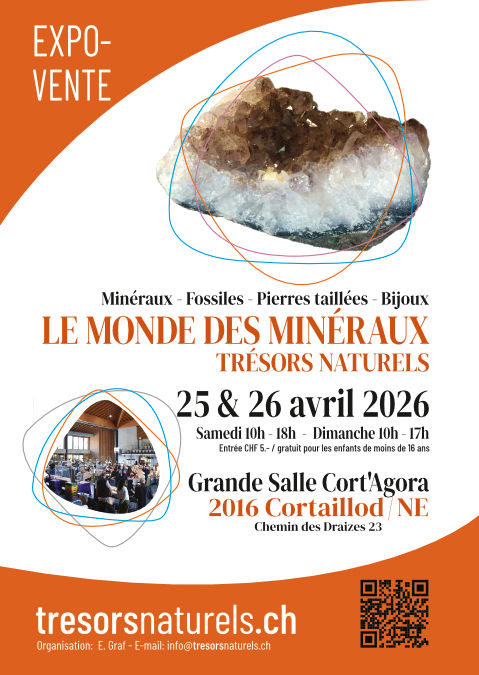 EXPO-
VENTE

Minéraux - Fossiles - Pierres taillées - Bijoux

LE MONDE DES MINÉRAUX

TRÉSORS NATURELS

25 & 26 avril 2026

Samedi 10h - 18h - Dimanche 10h - 17h

Entrée CHF 5.- / gratuit pour les enfants de moins de 16 ans

Grande Salle Cort'Agora

2016 Cortaillod / NE

Chemin des Draizes 23

tresorsnaturels.ch

Organisation: E. Graf - E-mail: info@tresorsnaturels.ch